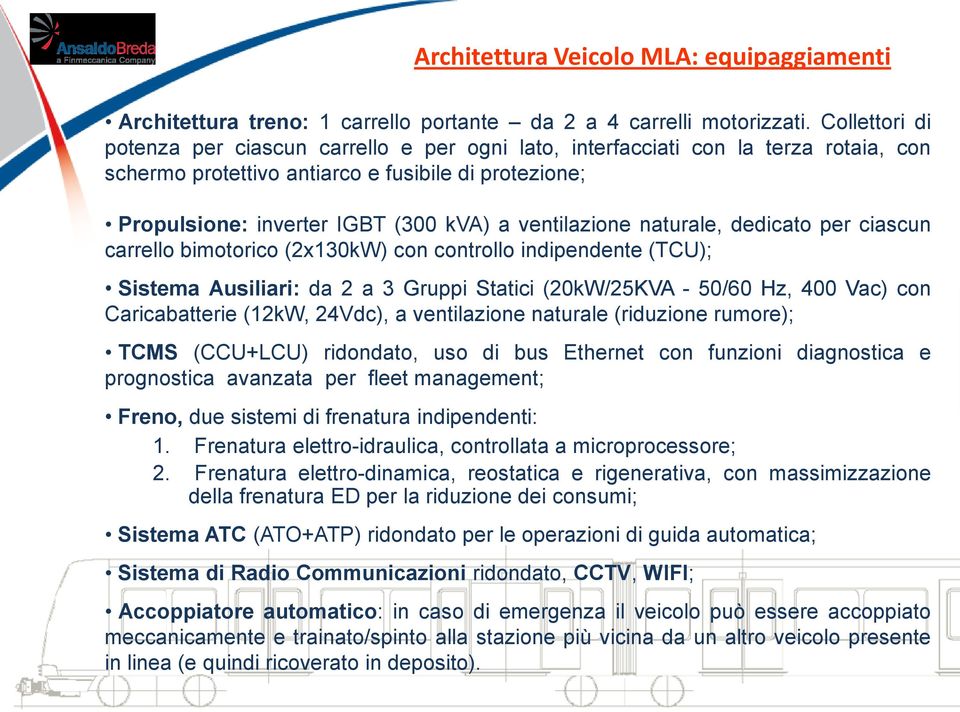 AnsaldoBreda
a Finmeccanica Company

Architettura Veicolo MLA: equipaggiamenti

• Architettura treno: 1 carrello portante – da 2 a 4 carrelli motorizzati. Collettori di potenza per ciascun carrello e per ogni lato, interfacciati con la terza rotaia, con schermo protettivo antiarco e fusibile di protezione;

• Propulsione: inverter IGBT (300 kVA) a ventilazione naturale, dedicato per ciascun carrello bimotorico (2x130kW) con controllo indipendente (TCU);

• Sistema Ausiliari: da 2 a 3 Gruppi Statici (20kW/25KVA - 50/60 Hz, 400 Vac) con Caricabatterie (12kW, 24Vdc), a ventilazione naturale (riduzione rumore);

• TCMS (CCU+LCU) ridondato, uso di bus Ethernet con funzioni diagnostica e prognostica avanzata per fleet management;

• Freno, due sistemi di frenatura indipendenti:
1. Frenatura elettro-idraulica, controllata a microprocessore;
2. Frenatura elettro-dinamica, reostatica e rigenerativa, con massimizzazione della frenatura ED per la riduzione dei consumi;

• Sistema ATC (ATO+ATP) ridondato per le operazioni di guida automatica;

• Sistema di Radio Communicazioni ridondato, CCTV, WIFI;

• Accoppiatore automatico: in caso di emergenza il veicolo può essere accoppiato meccanicamente e trainato/spinto alla stazione più vicina da un altro veicolo presente in linea (e quindi ricoverato in deposito).